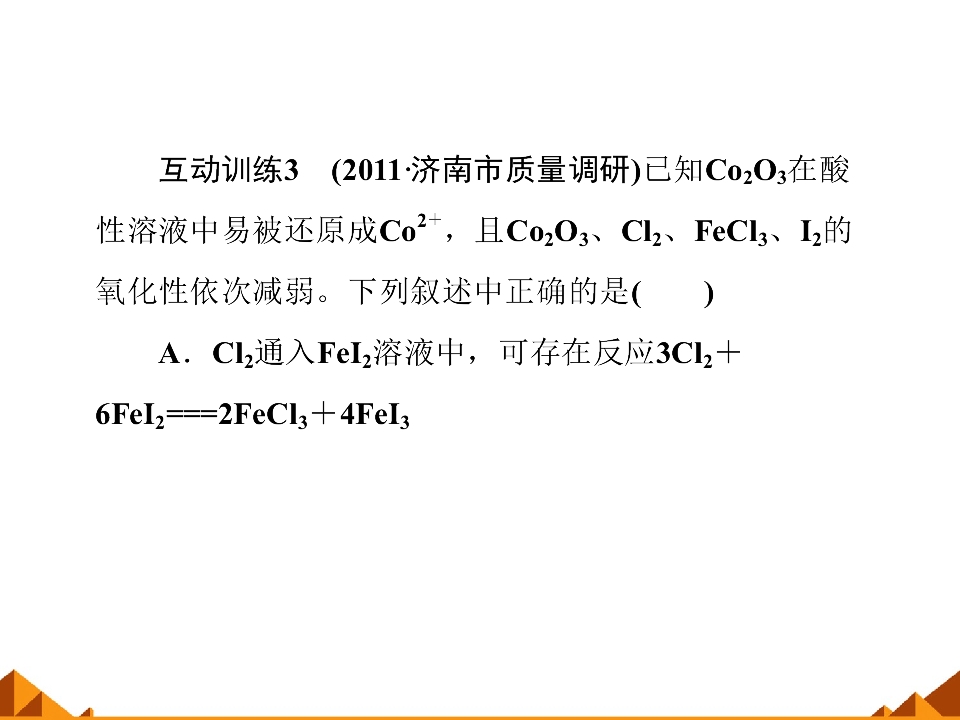 互动训练3 (2011·济南市质量调研)已知$Co_2O_3$在酸性溶液中易被还原成$Co^{2+}$，且$Co_2O_3$、$Cl_2$、$FeCl_3$、$I_2$的氧化性依次减弱。下列叙述中正确的是(　　)

A．$Cl_2$通入$FeI_2$溶液中，可存在反应$3Cl_2+6FeI_2===2FeCl_3+4FeI_3$